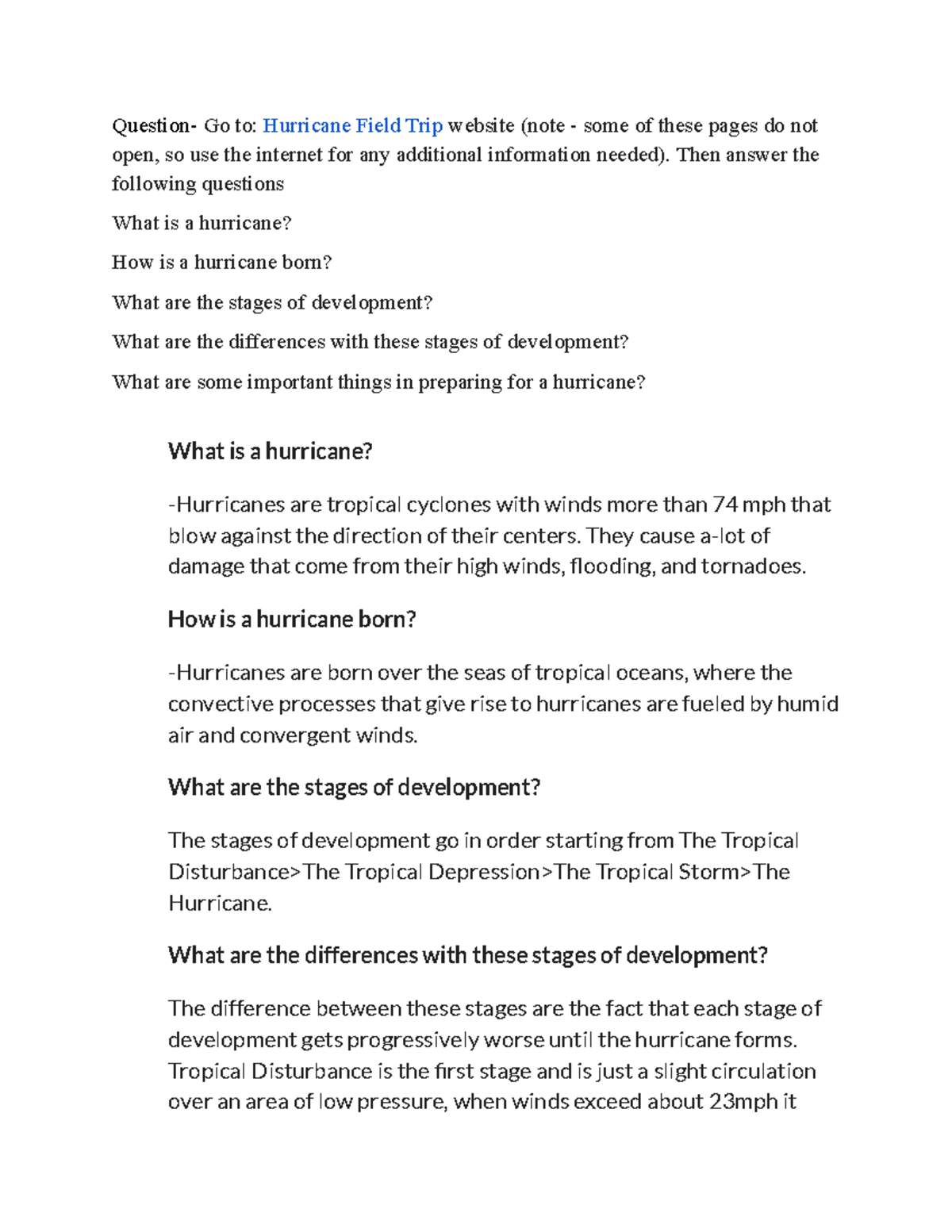 Question- Go to: Hurricane Field Trip website (note - some of these pages do not open, so use the internet for any additional information needed). Then answer the following questions

What is a hurricane?

How is a hurricane born?

What are the stages of development?

What are the differences with these stages of development?

What are some important things in preparing for a hurricane?

What is a hurricane?

-Hurricanes are tropical cyclones with winds more than 74 mph that blow against the direction of their centers. They cause a-lot of damage that come from their high winds, flooding, and tornadoes.

How is a hurricane born?

-Hurricanes are born over the seas of tropical oceans, where the convective processes that give rise to hurricanes are fueled by humid air and convergent winds.

What are the stages of development?

The stages of development go in order starting from The Tropical Disturbance>The Tropical Depression>The Tropical Storm>The Hurricane.

What are the differences with these stages of development?

The difference between these stages are the fact that each stage of development gets progressively worse until the hurricane forms. Tropical Disturbance is the first stage and is just a slight circulation over an area of low pressure, when winds exceed about 23mph it